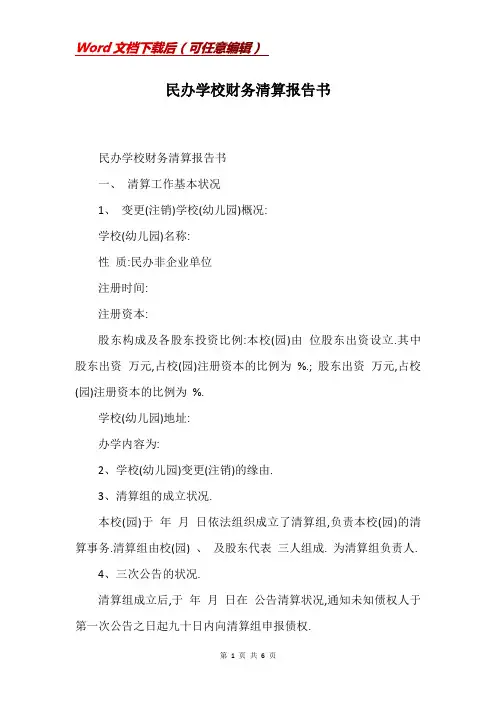 Word文档下载后（可任意编辑）

民办学校财务清算报告书

民办学校财务清算报告书

一、 清算工作基本状况

1、 变更(注销)学校(幼儿园)概况:

学校(幼儿园)名称:

性 质:民办非企业单位

注册时间:

注册资本:

股东构成及各股东投资比例:本校(园)由 位股东出资设立.其中股东出资 万元,占校(园)注册资本的比例为 %.; 股东出资 万元,占校(园)注册资本的比例为 %.

学校(幼儿园)地址:

办学内容为:

2、学校(幼儿园)变更(注销)的缘由.

3、清算组的成立状况.

本校(园)于 年 月 日依法组织成立了清算组,负责本校(园)的清算事务.清算组由校(园) 、 及股东代表 三人组成. 为清算组负责人.

4、三次公告的状况.

清算组成立后,于 年 月 日在 公告清算状况,通知未知债权人于第一次公告之日起九十日内向清算组申报债权.

第 1 页 共 6 页